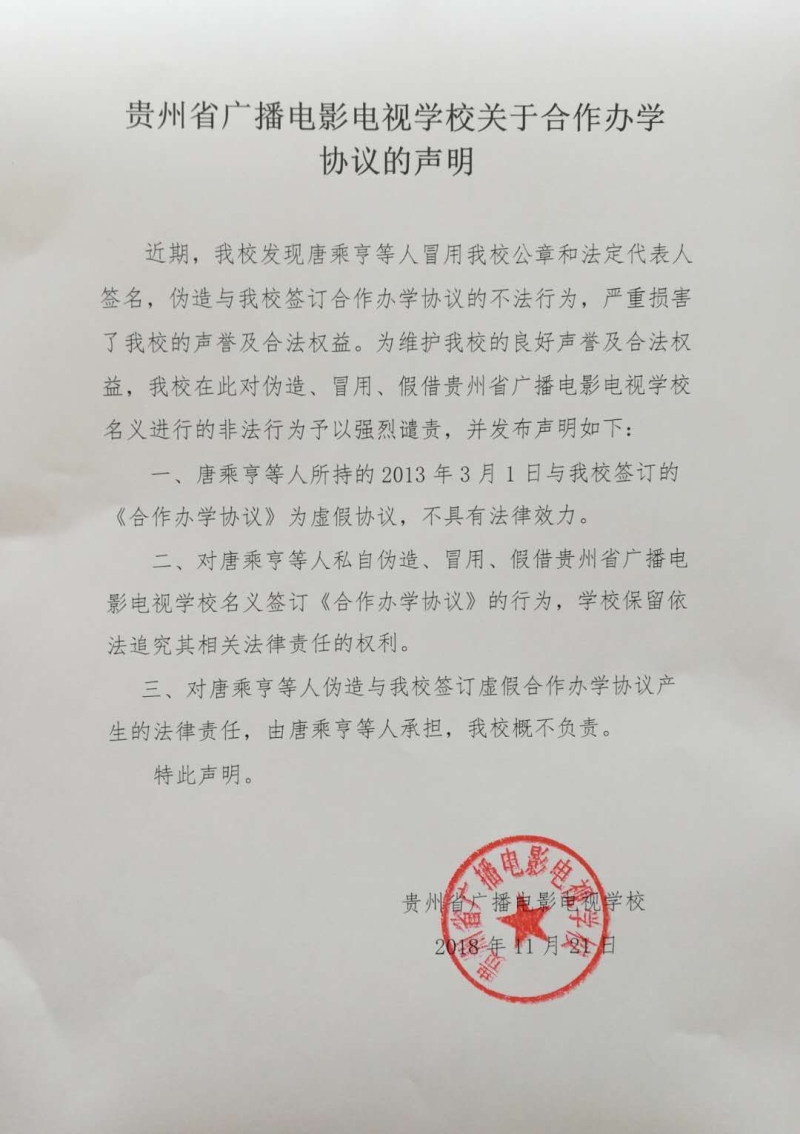 贵州省广播电影电视学校关于合作办学协议的声明

近期，我校发现唐乘亨等人冒用我校公章和法定代表人签名，伪造与我校签订合作办学协议的不法行为，严重损害了我校的声誉及合法权益。为维护我校的良好声誉及合法权益，我校在此对伪造、冒用、假借贵州省广播电影电视学校名义进行的非法行为予以强烈谴责，并发布声明如下：

一、唐乘亨等人所持的 2013 年 3 月 1 日与我校签订的《合作办学协议》为虚假协议，不具有法律效力。

二、对唐乘亨等人私自伪造、冒用、假借贵州省广播电影电视学校名义签订《合作办学协议》的行为，学校保留依法追究其相关法律责任的权利。

三、对唐乘亨等人伪造与我校签订虚假合作办学协议产生的法律责任，由唐乘亨等人承担，我校概不负责。

特此声明。

贵州省广播电影电视学校
2018 年 11 月 21 日

贵州省广播电影电视学校